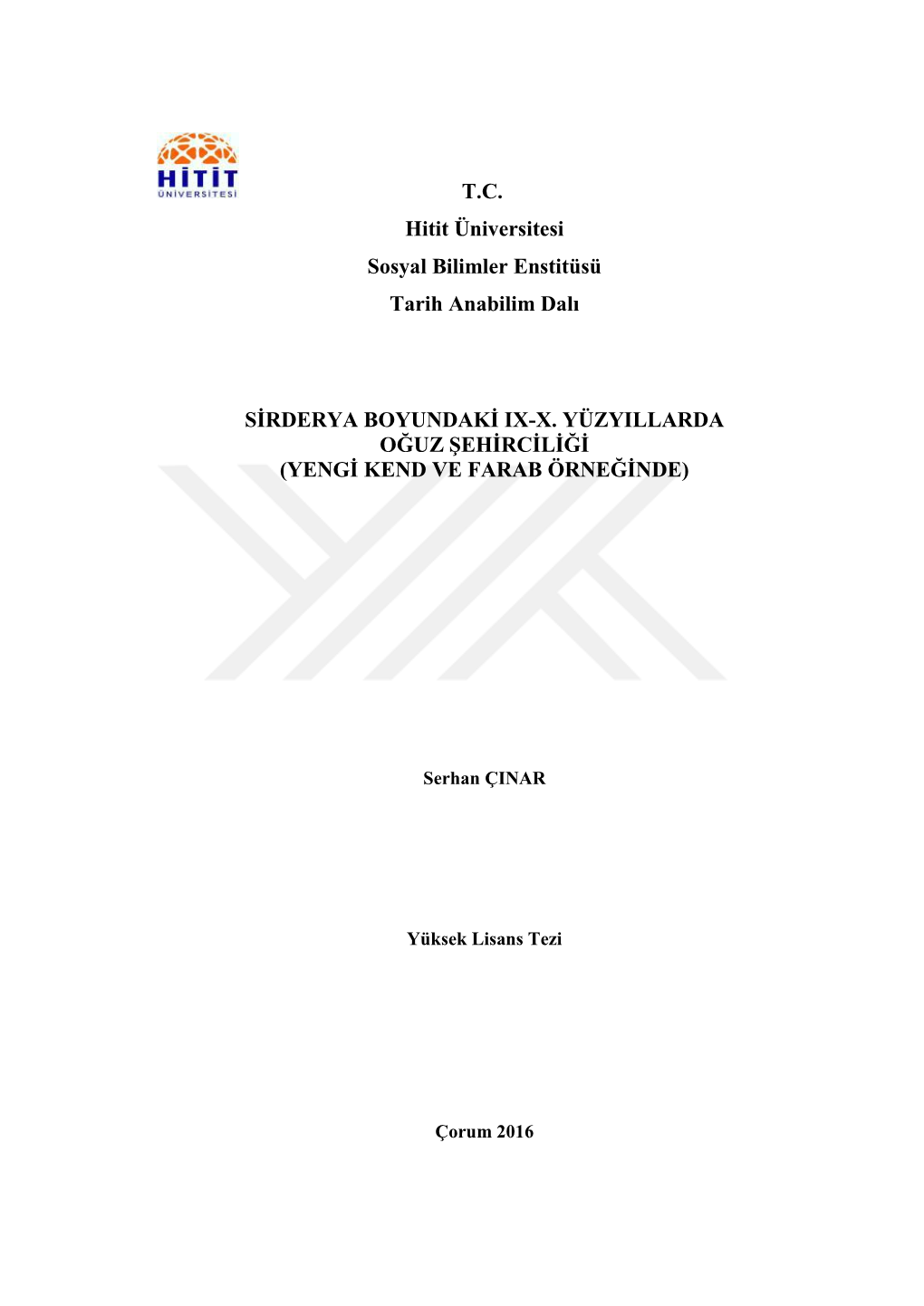 HİTİT
ÜNİVERSİTESİ

T.C.
Hitit Üniversitesi
Sosyal Bilimler Enstitüsü
Tarih Anabilim Dalı

SİRDERYA BOYUNDAKİ IX-X. YÜZYILLARDA OĞUZ ŞEHİRCİLİĞİ (YENGİ KEND VE FARAB ÖRNEĞİNDE)

Serhan ÇINAR

Yüksek Lisans Tezi

Çorum 2016